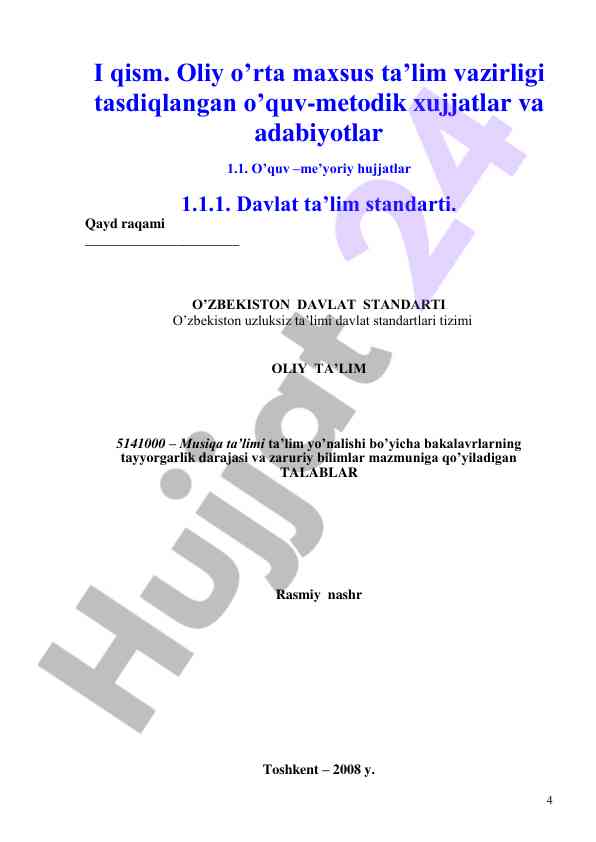 I qism. Oliy o'rta maxsus ta'lim vazirligi tasdiqlangan o'quv-metodik xujjatlar va adabiyotlar

1.1. O'quv –me'yoriy hujjatlar

1.1.1. Davlat ta'lim standarti.

Qayd raqami
______________________

O'ZBEKISTON DAVLAT STANDARTI
O'zbekiston uzluksiz ta'limi davlat standartlari tizimi

OLIY TA'LIM

5141000 – Musiqa ta'limi ta'lim yo'nalishi bo'yicha bakalavrlarning tayyorgarlik darajasi va zaruriy bilimlar mazmuniga qo'yiladigan TALABLAR

Rasmiy nashr

Toshkent – 2008 y.

4

Hujjat 24